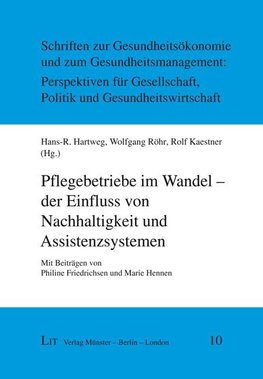 Schriften zur Gesundheitsökonomie und zum Gesundheitsmanagement: Perspektiven für Gesellschaft, Politik und Gesundheitswirtschaft

Hans-R. Hartweg, Wolfgang Röhr, Rolf Kaestner (Hg.)

Pflegebetriebe im Wandel – der Einfluss von Nachhaltigkeit und Assistenzsystemen

Mit Beiträgen von Philine Friedrichsen und Marie Hennen

LIT Verlag Münster – Berlin – London

10